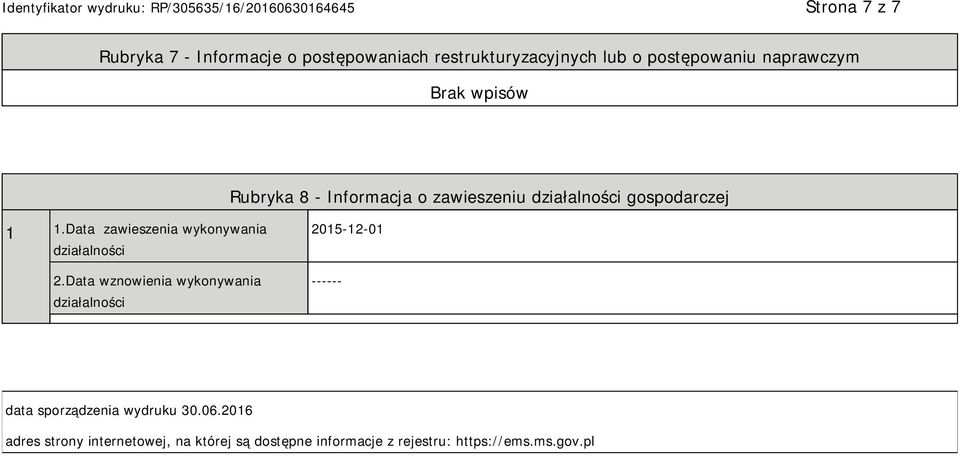 Identyfikator wydruku: RP/305635/16/20160630164645

Strona 7 z 7

Rubryka 7 - Informacje o postępowaniach restrukturyzacyjnych lub o postępowaniu naprawczym

Brak wpisów

Rubryka 8 - Informacja o zawieszeniu działalności gospodarczej

| 1 | 1.Data zawieszenia wykonywania działalności | 2015-12-01 |
|---|---|---|
| | 2.Data wznowienia wykonywania działalności | ------ |

data sporządzenia wydruku 30.06.2016

adres strony internetowej, na której są dostępne informacje z rejestru: https://ems.ms.gov.pl